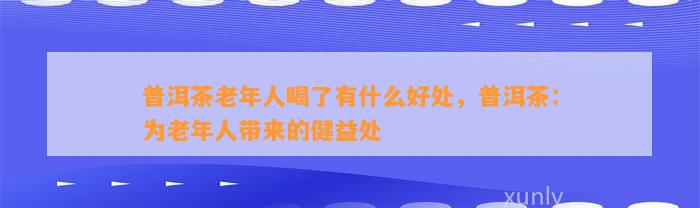 普洱茶老年人喝了有什么好处，普洱茶：为老年人带来的健益处

xunly